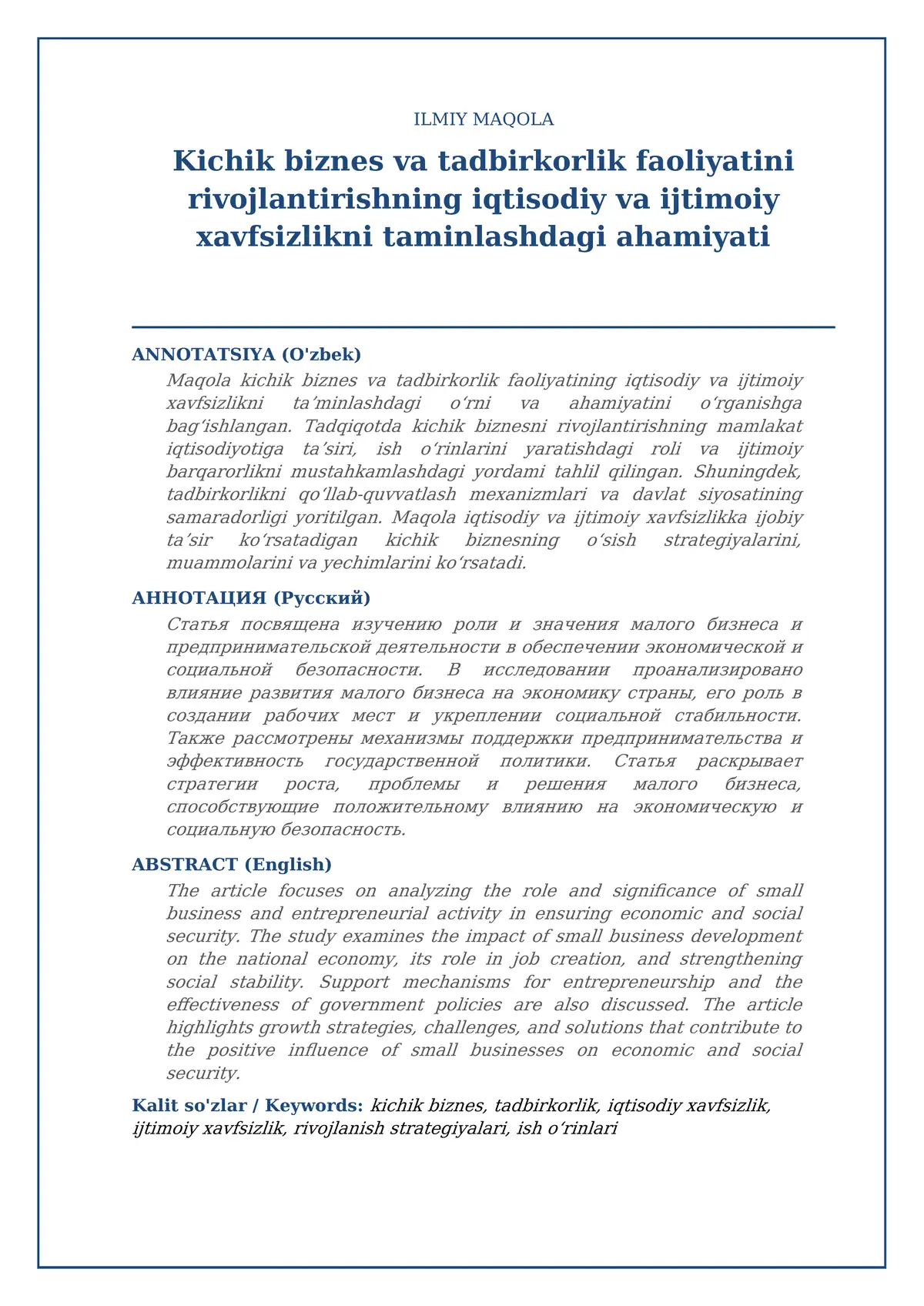 ILMIY MAQOLA

Kichik biznes va tadbirkorlik faoliyatini rivojlantirishning iqtisodiy va ijtimoiy xavfsizlikni taminlashdagi ahamiyati

ANNOTATSIYA (O'zbek)

Maqola kichik biznes va tadbirkorlik faoliyatining iqtisodiy va ijtimoiy xavfsizlikni ta'minlashdagi o'rni va ahamiyatini o'rganishga bag'ishlangan. Tadqiqotda kichik biznesni rivojlantirishning mamlakat iqtisodiyotiga ta'siri, ish o'rinlarini yaratishdagi roli va ijtimoiy barqarorlikni mustahkamlashdagi yordami tahlil qilingan. Shuningdek, tadbirkorlikni qo'llab-quvvatlash mexanizmlari va davlat siyosatining samaradorligi yoritilgan. Maqola iqtisodiy va ijtimoiy xavfsizlikka ijobiy ta'sir ko'rsatadigan kichik biznesning o'sish strategiyalarini, muammolarini va yechimlarini ko'rsatadi.

АННОТАЦИЯ (Русский)

Статья посвящена изучению роли и значения малого бизнеса и предпринимательской деятельности в обеспечении экономической и социальной безопасности. В исследовании проанализировано влияние развития малого бизнеса на экономику страны, его роль в создании рабочих мест и укреплении социальной стабильности. Также рассмотрены механизмы поддержки предпринимательства и эффективность государственной политики. Статья раскрывает стратегии роста, проблемы и решения малого бизнеса, способствующие положительному влиянию на экономическую и социальную безопасность.

ABSTRACT (English)

The article focuses on analyzing the role and significance of small business and entrepreneurial activity in ensuring economic and social security. The study examines the impact of small business development on the national economy, its role in job creation, and strengthening social stability. Support mechanisms for entrepreneurship and the effectiveness of government policies are also discussed. The article highlights growth strategies, challenges, and solutions that contribute to the positive influence of small businesses on economic and social security.

Kalit so'zlar / Keywords: kichik biznes, tadbirkorlik, iqtisodiy xavfsizlik, ijtimoiy xavfsizlik, rivojlanish strategiyalari, ish o'rinlari